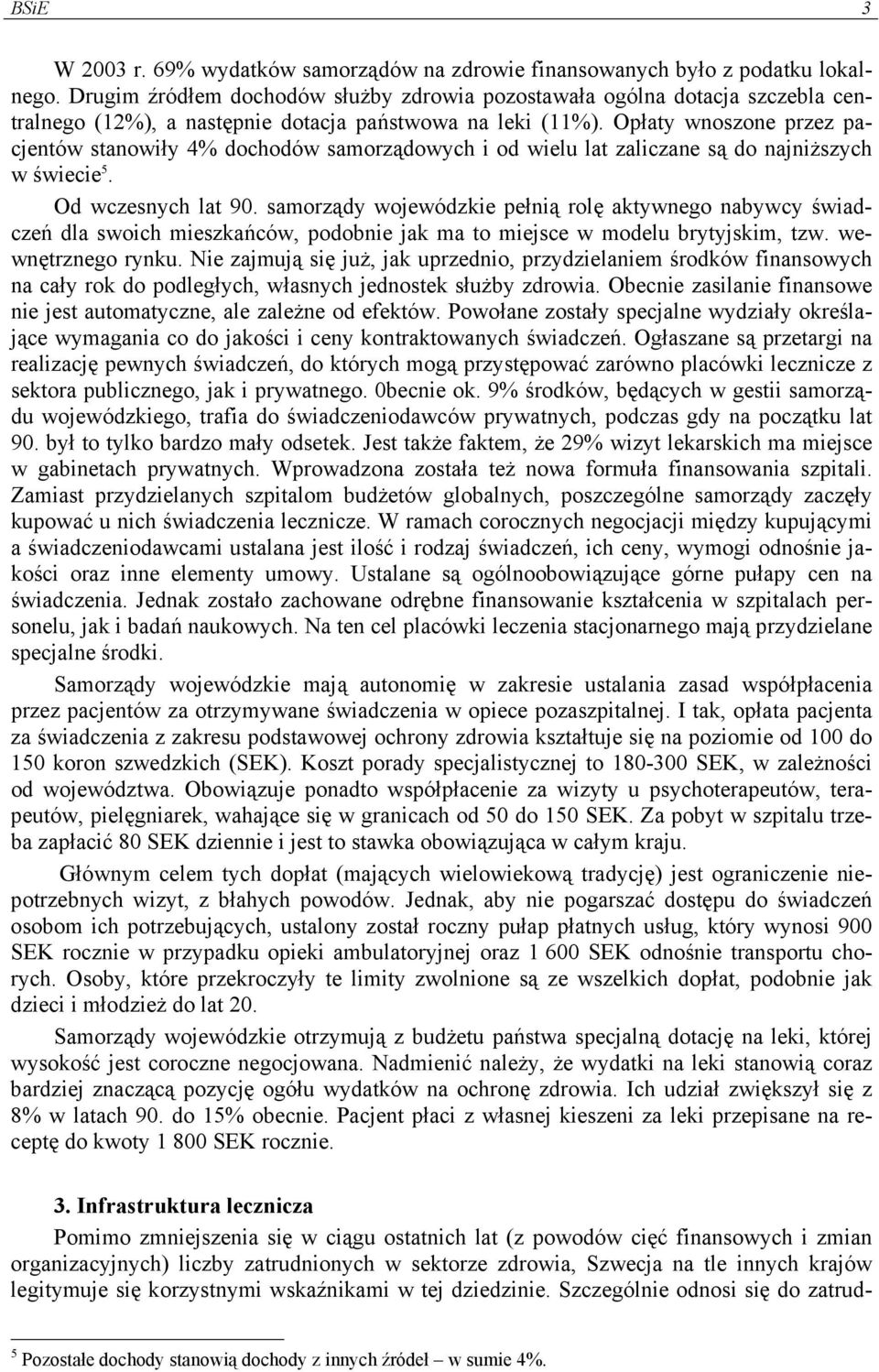 BSiE 3

W 2003 r. 69% wydatków samorządów na zdrowie finansowanych było z podatku lokalnego. Drugim źródłem dochodów służby zdrowia pozostawała ogólna dotacja szczebla centralnego (12%), a następnie dotacja państwowa na leki (11%). Opłaty wnoszone przez pacjentów stanowiły 4% dochodów samorządowych i od wielu lat zaliczane są do najniższych w świecie$^5$.

Od wczesnych lat 90. samorządy wojewódzkie pełnią rolę aktywnego nabywcy świadczeń dla swoich mieszkańców, podobnie jak ma to miejsce w modelu brytyjskim, tzw. wewnętrznego rynku. Nie zajmują się już, jak uprzednio, przydzielaniem środków finansowych na cały rok do podległych, własnych jednostek służby zdrowia. Obecnie zasilanie finansowe nie jest automatyczne, ale zależne od efektów. Powołane zostały specjalne wydziały określające wymagania co do jakości i ceny kontraktowanych świadczeń. Ogłaszane są przetargi na realizację pewnych świadczeń, do których mogą przystępować zarówno placówki lecznicze z sektora publicznego, jak i prywatnego. 0becnie ok. 9% środków, będących w gestii samorządu wojewódzkiego, trafia do świadczeniodawców prywatnych, podczas gdy na początku lat 90. był to tylko bardzo mały odsetek. Jest także faktem, że 29% wizyt lekarskich ma miejsce w gabinetach prywatnych. Wprowadzona została też nowa formuła finansowania szpitali. Zamiast przydzielanych szpitalom budżetów globalnych, poszczególne samorządy zaczęły kupować u nich świadczenia lecznicze. W ramach corocznych negocjacji między kupującymi a świadczeniodawcami ustalana jest ilość i rodzaj świadczeń, ich ceny, wymogi odnośnie jakości oraz inne elementy umowy. Ustalane są ogólnoobowiązujące górne pułapy cen na świadczenia. Jednak zostało zachowane odrębne finansowanie kształcenia w szpitalach personelu, jak i badań naukowych. Na ten cel placówki leczenia stacjonarnego mają przydzielane specjalne środki.

Samorządy wojewódzkie mają autonomię w zakresie ustalania zasad współpłacenia przez pacjentów za otrzymywane świadczenia w opiece pozaszpitalnej. I tak, opłata pacjenta za świadczenia z zakresu podstawowej ochrony zdrowia kształtuje się na poziomie od 100 do 150 koron szwedzkich (SEK). Koszt porady specjalistycznej to 180-300 SEK, w zależności od województwa. Obowiązuje ponadto współpłacenie za wizyty u psychoterapeutów, terapeutów, pielęgniarek, wahające się w granicach od 50 do 150 SEK. Za pobyt w szpitalu trzeba zapłacić 80 SEK dziennie i jest to stawka obowiązująca w całym kraju.

Głównym celem tych dopłat (mających wielowiekową tradycję) jest ograniczenie niepotrzebnych wizyt, z błahych powodów. Jednak, aby nie pogarszać dostępu do świadczeń osobom ich potrzebujących, ustalony został roczny pułap płatnych usług, który wynosi 900 SEK rocznie w przypadku opieki ambulatoryjnej oraz 1 600 SEK odnośnie transportu chorych. Osoby, które przekroczyły te limity zwolnione są ze wszelkich dopłat, podobnie jak dzieci i młodzież do lat 20.

Samorządy wojewódzkie otrzymują z budżetu państwa specjalną dotację na leki, której wysokość jest coroczne negocjowana. Nadmienić należy, że wydatki na leki stanowią coraz bardziej znaczącą pozycję ogółu wydatków na ochronę zdrowia. Ich udział zwiększył się z 8% w latach 90. do 15% obecnie. Pacjent płaci z własnej kieszeni za leki przepisane na receptę do kwoty 1 800 SEK rocznie.

3. Infrastruktura lecznicza

Pomimo zmniejszenia się w ciągu ostatnich lat (z powodów cięć finansowych i zmian organizacyjnych) liczby zatrudnionych w sektorze zdrowia, Szwecja na tle innych krajów legitymuje się korzystnymi wskaźnikami w tej dziedzinie. Szczególnie odnosi się do zatrud-

$^5$ Pozostałe dochody stanowią dochody z innych źródeł – w sumie 4%.